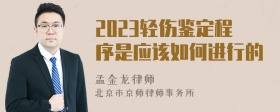 2023轻伤鉴定程序是应该如何进行的

孟金龙律师
北京市京师律师事务所